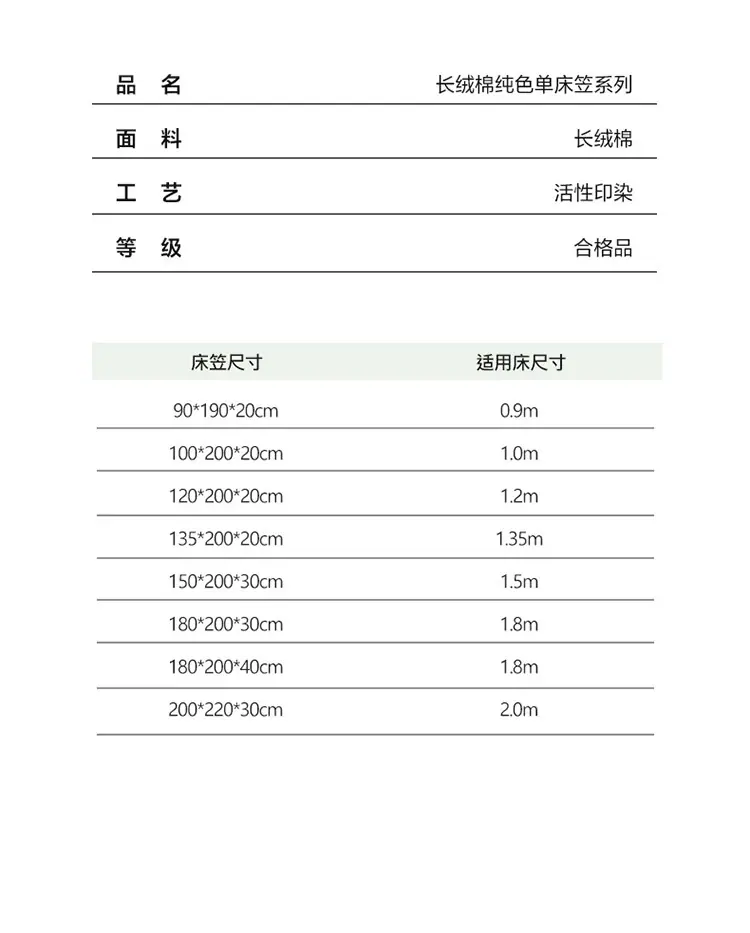 品 名 长绒棉纯色单床笠系列

面 料 长绒棉

工 艺 活性印染

等 级 合格品

| 床笠尺寸 | 适用床尺寸 |
|---|---|
| 90*190*20cm | 0.9m |
| 100*200*20cm | 1.0m |
| 120*200*20cm | 1.2m |
| 135*200*20cm | 1.35m |
| 150*200*30cm | 1.5m |
| 180*200*30cm | 1.8m |
| 180*200*40cm | 1.8m |
| 200*220*30cm | 2.0m |